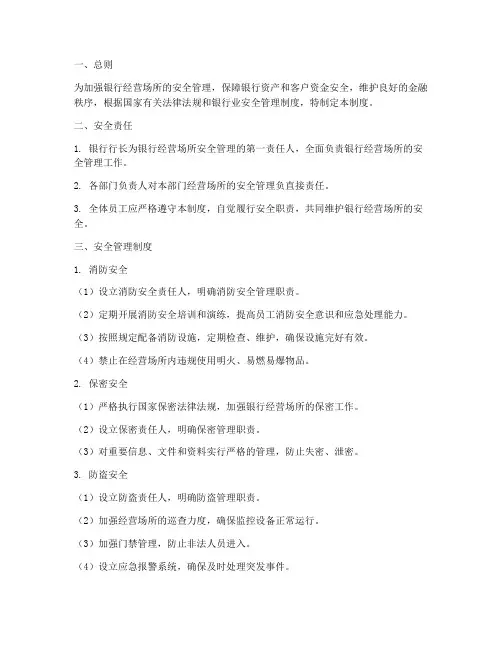 一、总则

为加强银行经营场所的安全管理，保障银行资产和客户资金安全，维护良好的金融秩序，根据国家有关法律法规和银行业安全管理制度，特制定本制度。

二、安全责任

1. 银行行长为银行经营场所安全管理的第一责任人，全面负责银行经营场所的安全管理工作。

2. 各部门负责人对本部门经营场所的安全管理负直接责任。

3. 全体员工应严格遵守本制度，自觉履行安全职责，共同维护银行经营场所的安全。

三、安全管理制度

1. 消防安全

（1）设立消防安全责任人，明确消防安全管理职责。

（2）定期开展消防安全培训和演练，提高员工消防安全意识和应急处理能力。

（3）按照规定配备消防设施，定期检查、维护，确保设施完好有效。

（4）禁止在经营场所内违规使用明火、易燃易爆物品。

2. 保密安全

（1）严格执行国家保密法律法规，加强银行经营场所的保密工作。

（2）设立保密责任人，明确保密管理职责。

（3）对重要信息、文件和资料实行严格的管理，防止失密、泄密。

3. 防盗安全

（1）设立防盗责任人，明确防盗管理职责。

（2）加强经营场所的巡查力度，确保监控设备正常运行。

（3）加强门禁管理，防止非法人员进入。

（4）设立应急报警系统，确保及时处理突发事件。